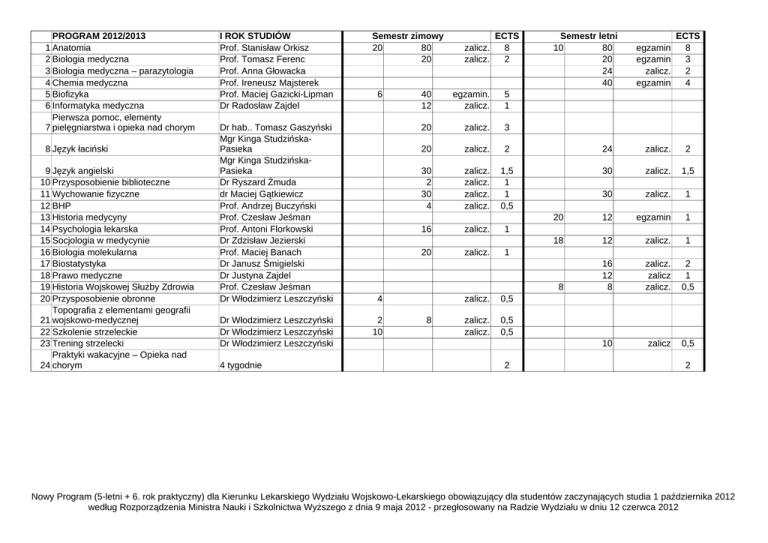 |  | PROGRAM 2012/2013 | I ROK STUDIÓW | Semestr zimowy | | | ECTS | Semestr letni | | | ECTS |
|---|---|---|---|---|---|---|---|---|---|---|
| 1 | Anatomia | Prof. Stanisław Orkisz | 20 | 80 | zalicz. | 8 | 10 | 80 | egzamin | 8 |
| 2 | Biologia medyczna | Prof. Tomasz Ferenc |  | 20 | zalicz. | 2 |  | 20 | egzamin | 3 |
| 3 | Biologia medyczna – parazytologia | Prof. Anna Głowacka |  |  |  |  |  | 24 | zalicz. | 2 |
| 4 | Chemia medyczna | Prof. Ireneusz Majsterek |  |  |  |  |  | 40 | egzamin | 4 |
| 5 | Biofizyka | Prof. Maciej Gazicki-Lipman | 6 | 40 | egzamin. | 5 |  |  |  |  |
| 6 | Informatyka medyczna | Dr Radosław Zajdel |  | 12 | zalicz. | 1 |  |  |  |  |
| 7 | Pierwsza pomoc, elementy pielęgniarstwa i opieka nad chorym | Dr hab.. Tomasz Gaszyński |  | 20 | zalicz. | 3 |  |  |  |  |
| 8 | Język łaciński | Mgr Kinga Studzińska-Pasieka |  | 20 | zalicz. | 2 |  | 24 | zalicz. | 2 |
| 9 | Język angielski | Mgr Kinga Studzińska-Pasieka |  | 30 | zalicz. | 1,5 |  | 30 | zalicz. | 1,5 |
| 10 | Przysposobienie biblioteczne | Dr Ryszard Żmuda |  | 2 | zalicz. | 1 |  |  |  |  |
| 11 | Wychowanie fizyczne | dr Maciej Gątkiewicz |  | 30 | zalicz. | 1 |  | 30 | zalicz. | 1 |
| 12 | BHP | Prof. Andrzej Buczyński |  | 4 | zalicz. | 0,5 |  |  |  |  |
| 13 | Historia medycyny | Prof. Czesław Jeśman |  |  |  |  | 20 | 12 | egzamin | 1 |
| 14 | Psychologia lekarska | Prof. Antoni Florkowski |  | 16 | zalicz. | 1 |  |  |  |  |
| 15 | Socjologia w medycynie | Dr Zdzisław Jezierski |  |  |  |  | 18 | 12 | zalicz. | 1 |
| 16 | Biologia molekularna | Prof. Maciej Banach |  | 20 | zalicz. | 1 |  |  |  |  |
| 17 | Biostatystyka | Dr Janusz Śmigielski |  |  |  |  |  | 16 | zalicz. | 2 |
| 18 | Prawo medyczne | Dr Justyna Zajdel |  |  |  |  |  | 12 | zalicz | 1 |
| 19 | Historia Wojskowej Służby Zdrowia | Prof. Czesław Jeśman |  |  |  |  | 8 | 8 | zalicz. | 0,5 |
| 20 | Przysposobienie obronne | Dr Włodzimierz Leszczyński | 4 |  | zalicz. | 0,5 |  |  |  |  |
| 21 | Topografia z elementami geografii wojskowo-medycznej | Dr Włodzimierz Leszczyński | 2 | 8 | zalicz. | 0,5 |  |  |  |  |
| 22 | Szkolenie strzeleckie | Dr Włodzimierz Leszczyński | 10 |  | zalicz. | 0,5 |  |  |  |  |
| 23 | Trening strzelecki | Dr Włodzimierz Leszczyński |  |  |  |  |  | 10 | zalicz | 0,5 |
| 24 | Praktyki wakacyjne – Opieka nad chorym | 4 tygodnie |  |  |  | 2 |  |  |  | 2 |

Nowy Program (5-letni + 6. rok praktyczny) dla Kierunku Lekarskiego Wydziału Wojskowo-Lekarskiego obowiązujący dla studentów zaczynających studia 1 października 2012 według Rozporządzenia Ministra Nauki i Szkolnictwa Wyższego z dnia 9 maja 2012 - przegłosowany na Radzie Wydziału w dniu 12 czerwca 2012